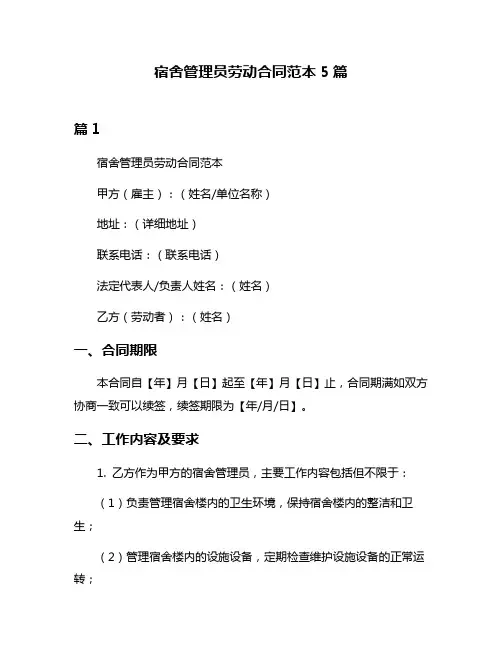 宿舍管理员劳动合同范本 5 篇

篇 1

宿舍管理员劳动合同范本

甲方（雇主）：（姓名/单位名称）

地址：（详细地址）

联系电话：（联系电话）

法定代表人/负责人姓名：（姓名）

乙方（劳动者）：（姓名）

一、合同期限

本合同自【年】月【日】起至【年】月【日】止，合同期满如双方协商一致可以续签，续签期限为【年/月/日】。

二、工作内容及要求

1. 乙方作为甲方的宿舍管理员，主要工作内容包括但不限于：

（1）负责管理宿舍楼内的卫生环境，保持宿舍楼内的整洁和卫生；

（2）管理宿舍楼内的设施设备，定期检查维护设施设备的正常运转；